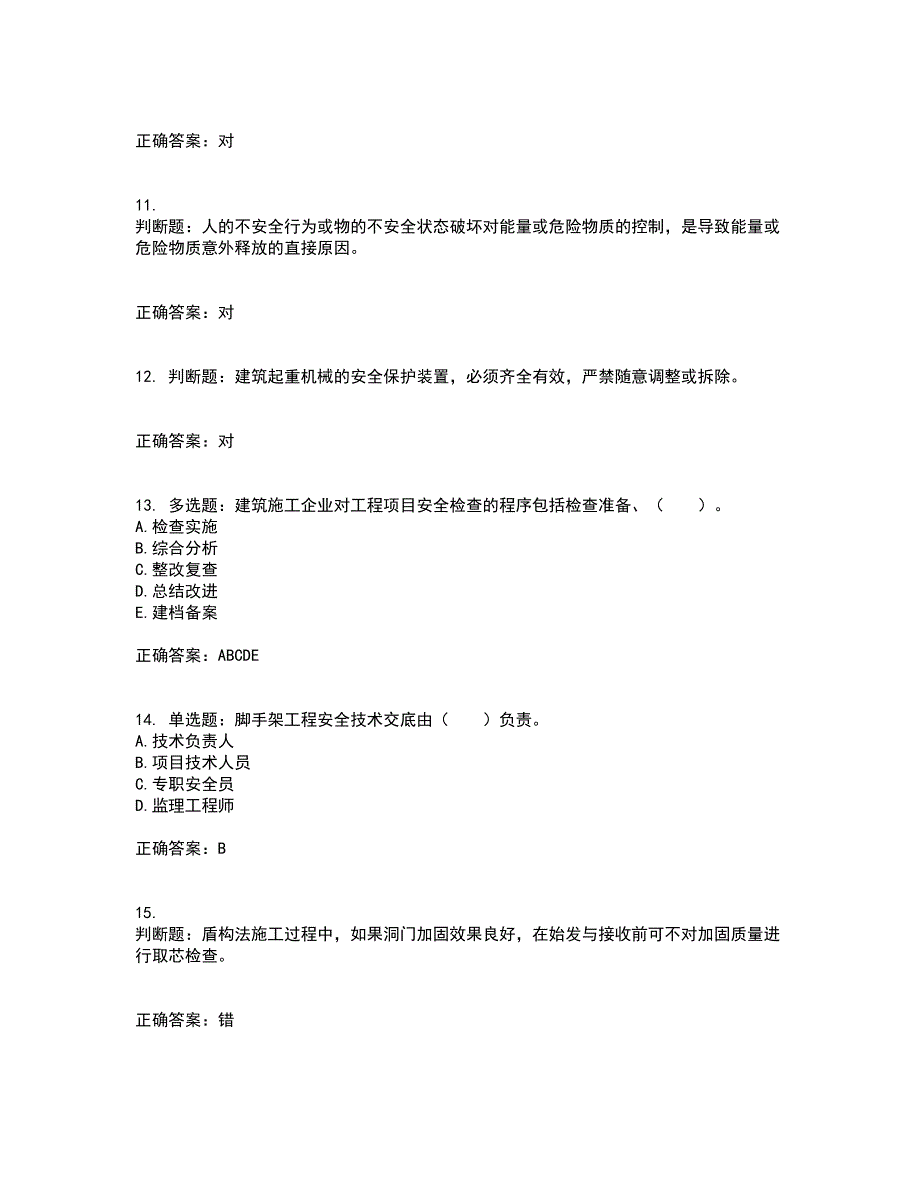 正确答案：对

11.
判断题：人的不安全行为或物的不安全状态破坏对能量或危险物质的控制，是导致能量或危险物质意外释放的直接原因。

正确答案：对

12. 判断题：建筑起重机械的安全保护装置，必须齐全有效，严禁随意调整或拆除。

正确答案：对

13. 多选题：建筑施工企业对工程项目安全检查的程序包括检查准备、（　　）。
A.检查实施
B.综合分析
C.整改复查
D.总结改进
E.建档备案

正确答案：ABCDE

14. 单选题：脚手架工程安全技术交底由（　　）负责。
A.技术负责人
B.项目技术人员
C.专职安全员
D.监理工程师

正确答案：B

15.
判断题：盾构法施工过程中，如果洞门加固效果良好，在始发与接收前可不对加固质量进行取芯检查。

正确答案：错